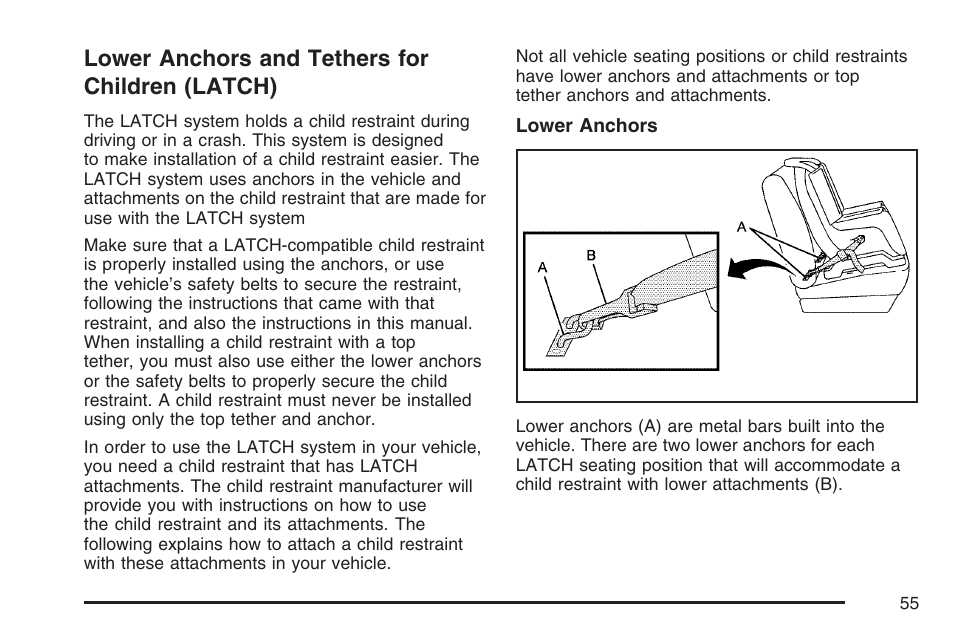 Lower Anchors and Tethers for Children (LATCH)

The LATCH system holds a child restraint during driving or in a crash. This system is designed to make installation of a child restraint easier. The LATCH system uses anchors in the vehicle and attachments on the child restraint that are made for use with the LATCH system

Make sure that a LATCH-compatible child restraint is properly installed using the anchors, or use the vehicle's safety belts to secure the restraint, following the instructions that came with that restraint, and also the instructions in this manual. When installing a child restraint with a top tether, you must also use either the lower anchors or the safety belts to properly secure the child restraint. A child restraint must never be installed using only the top tether and anchor.

In order to use the LATCH system in your vehicle, you need a child restraint that has LATCH attachments. The child restraint manufacturer will provide you with instructions on how to use the child restraint and its attachments. The following explains how to attach a child restraint with these attachments in your vehicle.

Not all vehicle seating positions or child restraints have lower anchors and attachments or top tether anchors and attachments.

Lower Anchors

A
B
A

Lower anchors (A) are metal bars built into the vehicle. There are two lower anchors for each LATCH seating position that will accommodate a child restraint with lower attachments (B).

55